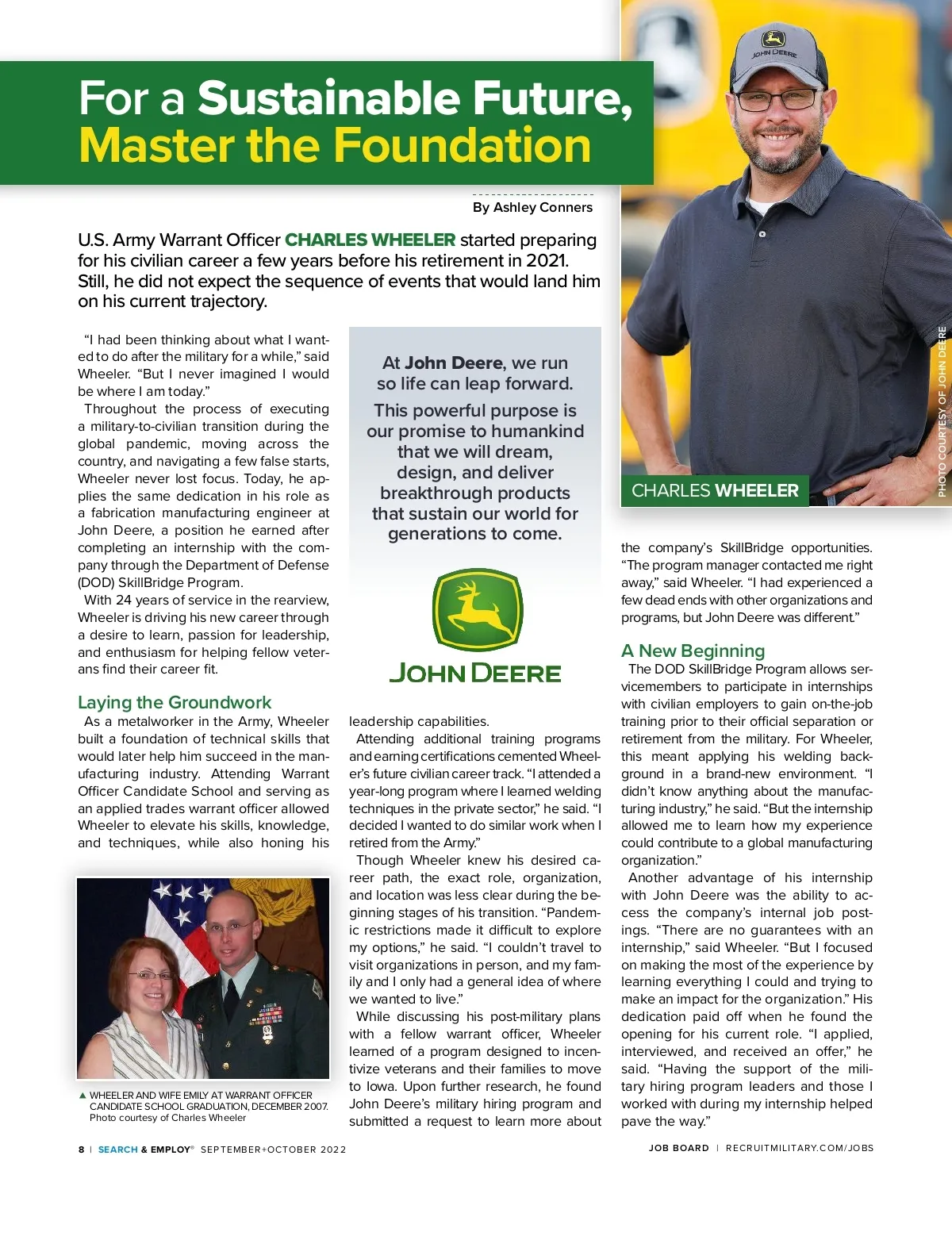 For a Sustainable Future, Master the Foundation

By Ashley Conners

U.S. Army Warrant Officer CHARLES WHEELER started preparing for his civilian career a few years before his retirement in 2021. Still, he did not expect the sequence of events that would land him on his current trajectory.

"I had been thinking about what I wanted to do after the military for a while," said Wheeler. "But I never imagined I would be where I am today."

Throughout the process of executing a military-to-civilian transition during the global pandemic, moving across the country, and navigating a few false starts, Wheeler never lost focus. Today, he applies the same dedication in his role as a fabrication manufacturing engineer at John Deere, a position he earned after completing an internship with the company through the Department of Defense (DOD) SkillBridge Program.

With 24 years of service in the rearview, Wheeler is driving his new career through a desire to learn, passion for leadership, and enthusiasm for helping fellow veterans find their career fit.

Laying the Groundwork

As a metalworker in the Army, Wheeler built a foundation of technical skills that would later help him succeed in the manufacturing industry. Attending Warrant Officer Candidate School and serving as an applied trades warrant officer allowed Wheeler to elevate his skills, knowledge, and techniques, while also honing his

▲ WHEELER AND WIFE EMILY AT WARRANT OFFICER CANDIDATE SCHOOL GRADUATION, DECEMBER 2007. Photo courtesy of Charles Wheeler

At John Deere, we run so life can leap forward.

This powerful purpose is our promise to humankind that we will dream, design, and deliver breakthrough products that sustain our world for generations to come.

JOHN DEERE

leadership capabilities.

Attending additional training programs and earning certifications cemented Wheeler's future civilian career track. "I attended a year-long program where I learned welding techniques in the private sector," he said. "I decided I wanted to do similar work when I retired from the Army."

Though Wheeler knew his desired career path, the exact role, organization, and location was less clear during the beginning stages of his transition. "Pandemic restrictions made it difficult to explore my options," he said. "I couldn't travel to visit organizations in person, and my family and I only had a general idea of where we wanted to live."

While discussing his post-military plans with a fellow warrant officer, Wheeler learned of a program designed to incentivize veterans and their families to move to Iowa. Upon further research, he found John Deere's military hiring program and submitted a request to learn more about

JOHN DEERE

PHOTO COURTESY OF JOHN DEERE

CHARLES WHEELER

the company's SkillBridge opportunities. "The program manager contacted me right away," said Wheeler. "I had experienced a few dead ends with other organizations and programs, but John Deere was different."

A New Beginning

The DOD SkillBridge Program allows servicemembers to participate in internships with civilian employers to gain on-the-job training prior to their official separation or retirement from the military. For Wheeler, this meant applying his welding background in a brand-new environment. "I didn't know anything about the manufacturing industry," he said. "But the internship allowed me to learn how my experience could contribute to a global manufacturing organization."

Another advantage of his internship with John Deere was the ability to access the company's internal job postings. "There are no guarantees with an internship," said Wheeler. "But I focused on making the most of the experience by learning everything I could and trying to make an impact for the organization." His dedication paid off when he found the opening for his current role. "I applied, interviewed, and received an offer," he said. "Having the support of the military hiring program leaders and those I worked with during my internship helped pave the way."

8 | SEARCH & EMPLOY® SEPTEMBER+OCTOBER 2022

JOB BOARD | RECRUITMILITARY.COM/JOBS